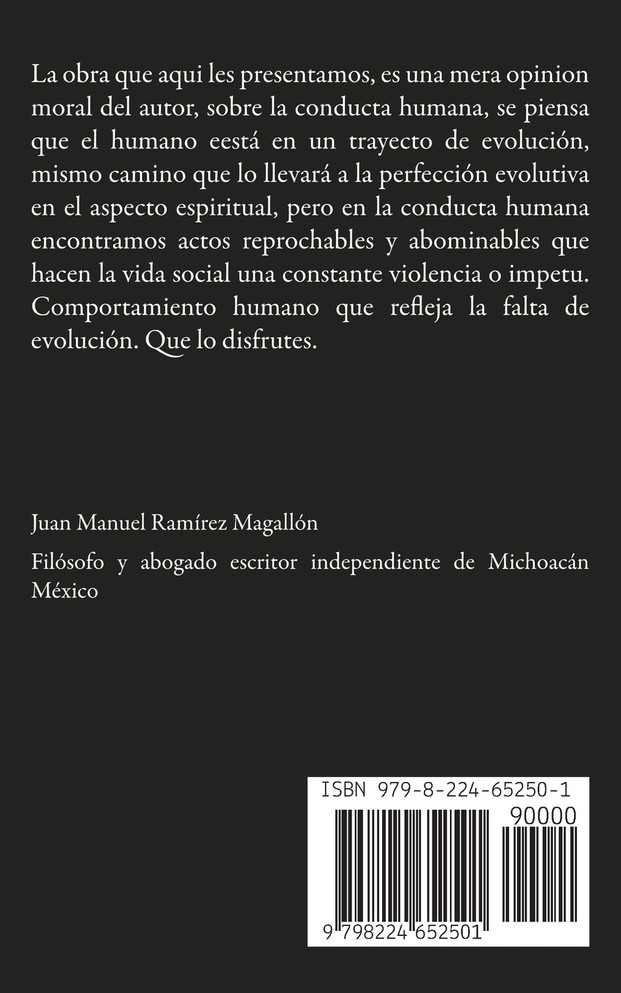 La obra que aqui les presentamos, es una mera opinion moral del autor, sobre la conducta humana, se piensa que el humano eestá en un trayecto de evolución, mismo camino que lo llevará a la perfección evolutiva en el aspecto espiritual, pero en la conducta humana encontramos actos reprochables y abominables que hacen la vida social una constante violencia o impetu. Comportamiento humano que refleja la falta de evolución. Que lo disfrutes.

Juan Manuel Ramírez Magallón

Filósofo y abogado escritor independiente de Michoacán México

ISBN 979-8-224-65250-1

90000

9 798224 652501